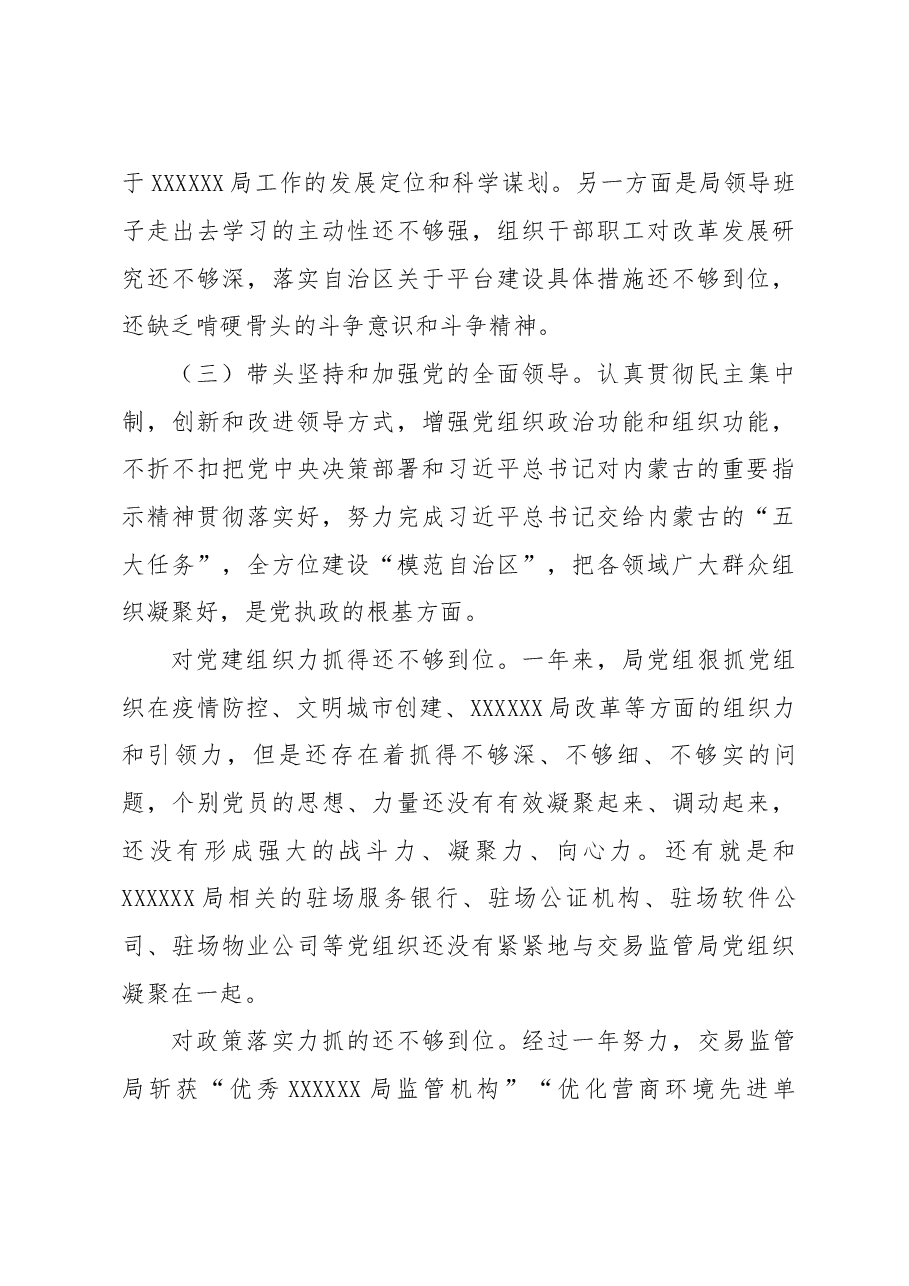 于XXXXXX局工作的发展定位和科学谋划。另一方面是局领导班子走出去学习的主动性还不够强，组织干部职工对改革发展研究还不够深，落实自治区关于平台建设具体措施还不够到位，还缺乏啃硬骨头的斗争意识和斗争精神。

（三）带头坚持和加强党的全面领导。认真贯彻民主集中制，创新和改进领导方式，增强党组织政治功能和组织功能，不折不扣把党中央决策部署和习近平总书记对内蒙古的重要指示精神贯彻落实好，努力完成习近平总书记交给内蒙古的“五大任务”，全方位建设“模范自治区”，把各领域广大群众组织凝聚好，是党执政的根基方面。

对党建组织力抓得还不够到位。一年来，局党组狠抓党组织在疫情防控、文明城市创建、XXXXXX局改革等方面的组织力和引领力，但是还存在着抓得不够深、不够细、不够实的问题，个别党员的思想、力量还没有有效凝聚起来、调动起来，还没有形成强大的战斗力、凝聚力、向心力。还有就是和XXXXXX局相关的驻场服务银行、驻场公证机构、驻场软件公司、驻场物业公司等党组织还没有紧紧地与交易监管局党组织凝聚在一起。

对政策落实力抓的还不够到位。经过一年努力，交易监管局斩获“优秀XXXXXX局监管机构”“优化营商环境先进单